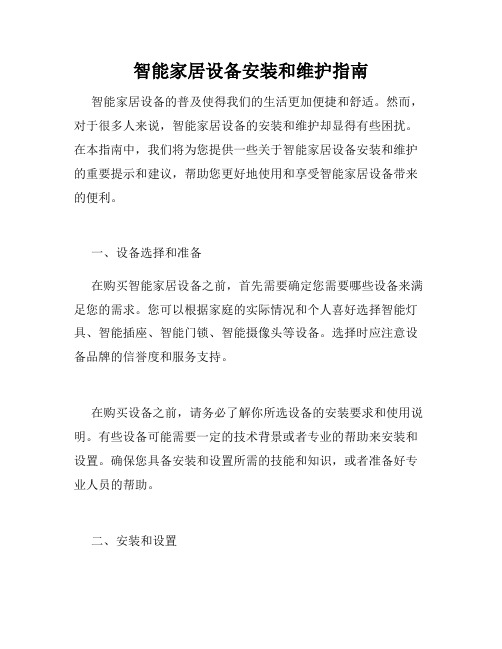 智能家居设备安装和维护指南

智能家居设备的普及使得我们的生活更加便捷和舒适。然而，对于很多人来说，智能家居设备的安装和维护却显得有些困扰。在本指南中，我们将为您提供一些关于智能家居设备安装和维护的重要提示和建议，帮助您更好地使用和享受智能家居设备带来的便利。

一、设备选择和准备

在购买智能家居设备之前，首先需要确定您需要哪些设备来满足您的需求。您可以根据家庭的实际情况和个人喜好选择智能灯具、智能插座、智能门锁、智能摄像头等设备。选择时应注意设备品牌的信誉度和服务支持。

在购买设备之前，请务必了解你所选设备的安装要求和使用说明。有些设备可能需要一定的技术背景或者专业的帮助来安装和设置。确保您具备安装和设置所需的技能和知识，或者准备好专业人员的帮助。

二、安装和设置